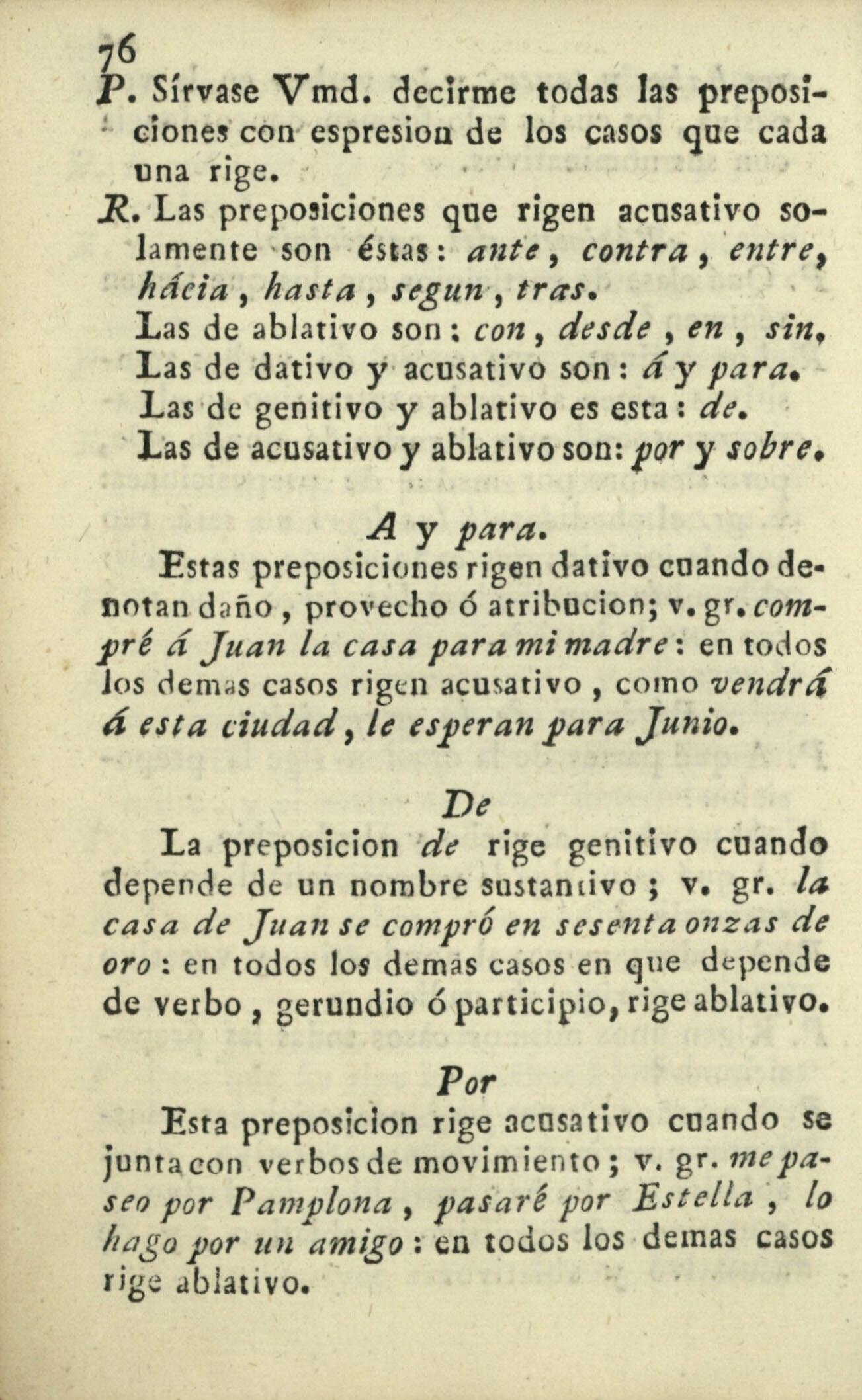 76
P. Sírvase Vmd. decirme todas las preposiciones con espresion de los casos que cada una rige.
R. Las preposiciones que rigen acusativo solamente son éstas: ante, contra, entre, hácia, hasta, segun, tras.
Las de ablativo son: con, desde, en, sin.
Las de dativo y acusativo son: á y para.
Las de genitivo y ablativo es esta: de.
Las de acusativo y ablativo son: por y sobre.

A y para.

Estas preposiciones rigen dativo cuando denotan daño, provecho ó atribucion; v. gr. compré á Juan la casa para mi madre: en todos los demas casos rigen acusativo, como vendrá á esta ciudad, le esperan para Junio.

De

La preposicion de rige genitivo cuando depende de un nombre sustantivo; v. gr. la casa de Juan se compró en sesenta onzas de oro: en todos los demas casos en que depende de verbo, gerundio ó participio, rige ablativo.

Por

Esta preposicion rige acusativo cuando se junta con verbos de movimiento; v. gr. me paseo por Pamplona, pasaré por Estella, lo hago por un amigo: en todos los demas casos rige ablativo.